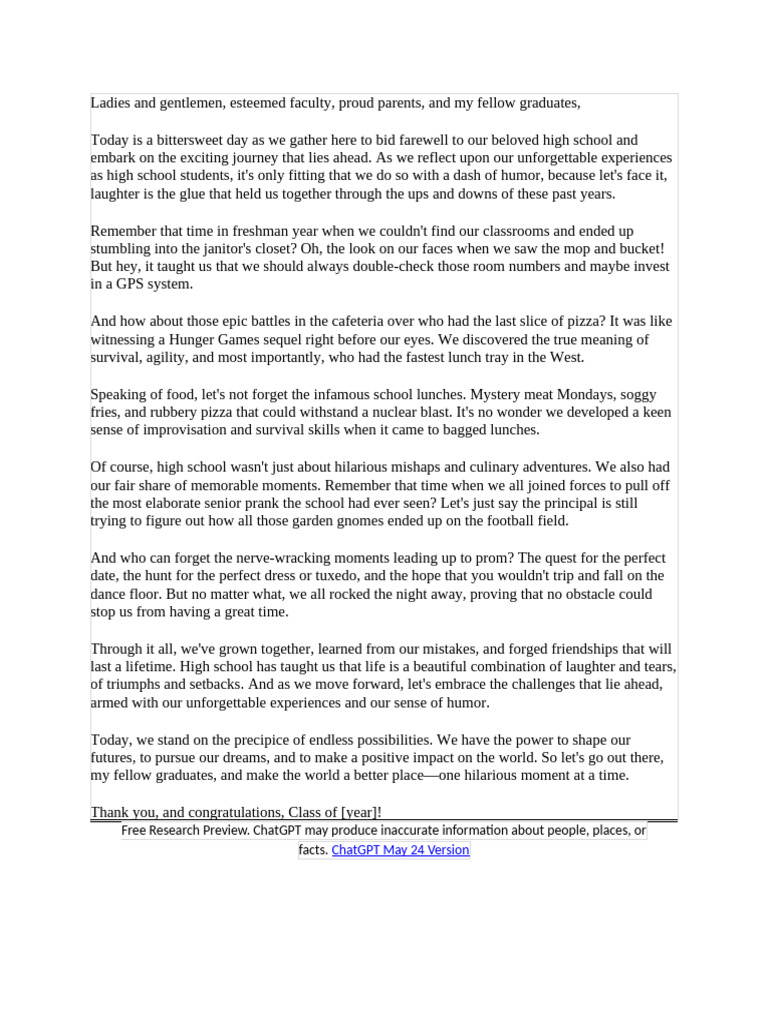 Ladies and gentlemen, esteemed faculty, proud parents, and my fellow graduates,

Today is a bittersweet day as we gather here to bid farewell to our beloved high school and embark on the exciting journey that lies ahead. As we reflect upon our unforgettable experiences as high school students, it's only fitting that we do so with a dash of humor, because let's face it, laughter is the glue that held us together through the ups and downs of these past years.

Remember that time in freshman year when we couldn't find our classrooms and ended up stumbling into the janitor's closet? Oh, the look on our faces when we saw the mop and bucket! But hey, it taught us that we should always double-check those room numbers and maybe invest in a GPS system.

And how about those epic battles in the cafeteria over who had the last slice of pizza? It was like witnessing a Hunger Games sequel right before our eyes. We discovered the true meaning of survival, agility, and most importantly, who had the fastest lunch tray in the West.

Speaking of food, let's not forget the infamous school lunches. Mystery meat Mondays, soggy fries, and rubbery pizza that could withstand a nuclear blast. It's no wonder we developed a keen sense of improvisation and survival skills when it came to bagged lunches.

Of course, high school wasn't just about hilarious mishaps and culinary adventures. We also had our fair share of memorable moments. Remember that time when we all joined forces to pull off the most elaborate senior prank the school had ever seen? Let's just say the principal is still trying to figure out how all those garden gnomes ended up on the football field.

And who can forget the nerve-wracking moments leading up to prom? The quest for the perfect date, the hunt for the perfect dress or tuxedo, and the hope that you wouldn't trip and fall on the dance floor. But no matter what, we all rocked the night away, proving that no obstacle could stop us from having a great time.

Through it all, we've grown together, learned from our mistakes, and forged friendships that will last a lifetime. High school has taught us that life is a beautiful combination of laughter and tears, of triumphs and setbacks. And as we move forward, let's embrace the challenges that lie ahead, armed with our unforgettable experiences and our sense of humor.

Today, we stand on the precipice of endless possibilities. We have the power to shape our futures, to pursue our dreams, and to make a positive impact on the world. So let's go out there, my fellow graduates, and make the world a better place—one hilarious moment at a time.

Thank you, and congratulations, Class of [year]!

Free Research Preview. ChatGPT may produce inaccurate information about people, places, or facts. ChatGPT May 24 Version